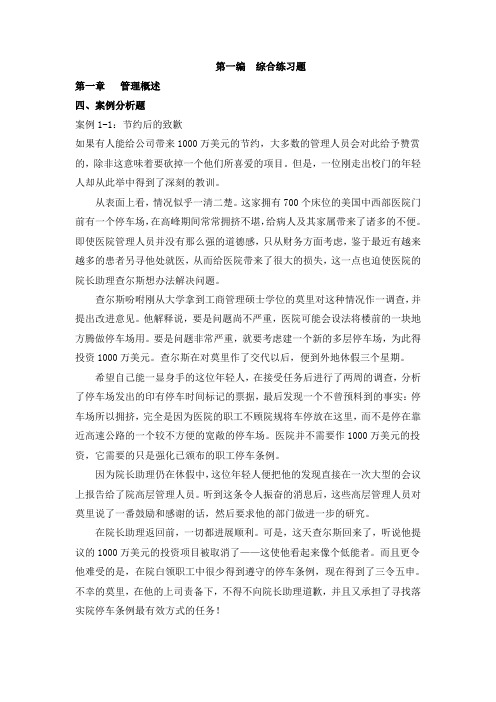 第一编　综合练习题

第一章　管理概述

四、案例分析题

案例 1-1：节约后的致歉

如果有人能给公司带来 1000 万美元的节约，大多数的管理人员会对此给予赞赏的，除非这意味着要砍掉一个他们所喜爱的项目。但是，一位刚走出校门的年轻人却从此举中得到了深刻的教训。

从表面上看，情况似乎一清二楚。这家拥有 700 个床位的美国中西部医院门前有一个停车场，在高峰期间常常拥挤不堪，给病人及其家属带来了诸多的不便。即使医院管理人员并没有那么强的道德感，只从财务方面考虑，鉴于最近有越来越多的患者另寻他处就医，从而给医院带来了很大的损失，这一点也迫使医院的院长助理查尔斯想办法解决问题。

查尔斯吩咐刚从大学拿到工商管理硕士学位的莫里对这种情况作一调查，并提出改进意见。他解释说，要是问题尚不严重，医院可能会设法将楼前的一块地方腾做停车场用。要是问题非常严重，就要考虑建一个新的多层停车场，为此得投资 1000 万美元。查尔斯在对莫里作了交代以后，便到外地休假三个星期。

希望自己能一显身手的这位年轻人，在接受任务后进行了两周的调查，分析了停车场发出的印有停车时间标记的票据，最后发现一个不曾预料到的事实：停车场所以拥挤，完全是因为医院的职工不顾院规将车停放在这里，而不是停在靠近高速公路的一个较不方便的宽敞的停车场。医院并不需要作 1000 万美元的投资，它需要的只是强化已颁布的职工停车条例。

因为院长助理仍在休假中，这位年轻人便把他的发现直接在一次大型的会议上报告给了院高层管理人员。听到这条令人振奋的消息后，这些高层管理人员对莫里说了一番鼓励和感谢的话，然后要求他的部门做进一步的研究。

在院长助理返回前，一切都进展顺利。可是，这天查尔斯回来了，听说他提议的 1000 万美元的投资项目被取消了——这使他看起来像个低能者。而且更令他难受的是，在院白领职工中很少得到遵守的停车条例，现在得到了三令五申。不幸的莫里，在他的上司责备下，不得不向院长助理道歉，并且又承担了寻找落实院停车条例最有效方式的任务！